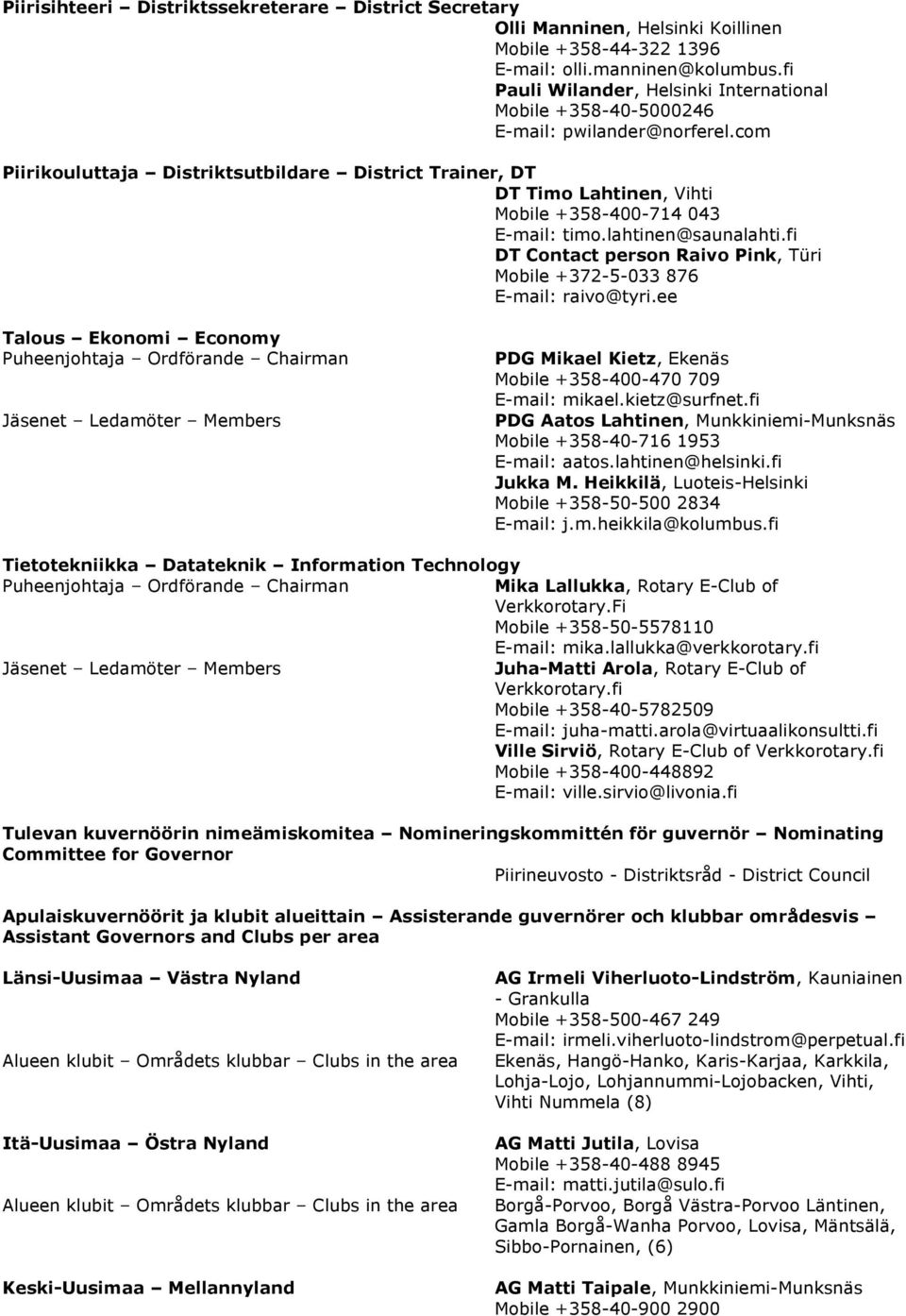 Piirisihteeri – Distriktssekreterare – District Secretary
Olli Manninen, Helsinki Koillinen
Mobile +358-44-322 1396
E-mail: olli.manninen@kolumbus.fi
Pauli Wilander, Helsinki International
Mobile +358-40-5000246
E-mail: pwilander@norferel.com

Piirikouluttaja – Distriktsutbildare – District Trainer, DT
DT Timo Lahtinen, Vihti
Mobile +358-400-714 043
E-mail: timo.lahtinen@saunalahti.fi
DT Contact person Raivo Pink, Türi
Mobile +372-5-033 876
E-mail: raivo@tyri.ee

Talous – Ekonomi – Economy
Puheenjohtaja – Ordförande – Chairman
PDG Mikael Kietz, Ekenäs
Mobile +358-400-470 709
E-mail: mikael.kietz@surfnet.fi
Jäsenet – Ledamöter – Members
PDG Aatos Lahtinen, Munkkiniemi-Munksnäs
Mobile +358-40-716 1953
E-mail: aatos.lahtinen@helsinki.fi
Jukka M. Heikkilä, Luoteis-Helsinki
Mobile +358-50-500 2834
E-mail: j.m.heikkila@kolumbus.fi

Tietotekniikka – Datateknik – Information Technology
Puheenjohtaja – Ordförande – Chairman
Mika Lallukka, Rotary E-Club of Verkkorotary.Fi
Mobile +358-50-5578110
E-mail: mika.lallukka@verkkorotary.fi
Jäsenet – Ledamöter – Members
Juha-Matti Arola, Rotary E-Club of Verkkorotary.fi
Mobile +358-40-5782509
E-mail: juha-matti.arola@virtuaalikonsultti.fi
Ville Sirviö, Rotary E-Club of Verkkorotary.fi
Mobile +358-400-448892
E-mail: ville.sirvio@livonia.fi

Tulevan kuvernöörin nimeämiskomitea – Nomineringskommittén för guvernör – Nominating Committee for Governor
Piirineuvosto - Distriktsråd - District Council

Apulaiskuvernöörit ja klubit alueittain – Assisterande guvernörer och klubbar områdesvis – Assistant Governors and Clubs per area

Länsi-Uusimaa – Västra Nyland
AG Irmeli Viherluoto-Lindström, Kauniainen - Grankulla
Mobile +358-500-467 249
E-mail: irmeli.viherluoto-lindstrom@perpetual.fi
Alueen klubit – Områdets klubbar – Clubs in the area
Ekenäs, Hangö-Hanko, Karis-Karjaa, Karkkila, Lohja-Lojo, Lohjannummi-Lojobacken, Vihti, Vihti Nummela (8)

Itä-Uusimaa – Östra Nyland
AG Matti Jutila, Lovisa
Mobile +358-40-488 8945
E-mail: matti.jutila@sulo.fi
Alueen klubit – Områdets klubbar – Clubs in the area
Borgå-Porvoo, Borgå Västra-Porvoo Läntinen, Gamla Borgå-Wanha Porvoo, Lovisa, Mäntsälä, Sibbo-Pornainen, (6)

Keski-Uusimaa – Mellannyland
AG Matti Taipale, Munkkiniemi-Munksnäs
Mobile +358-40-900 2900